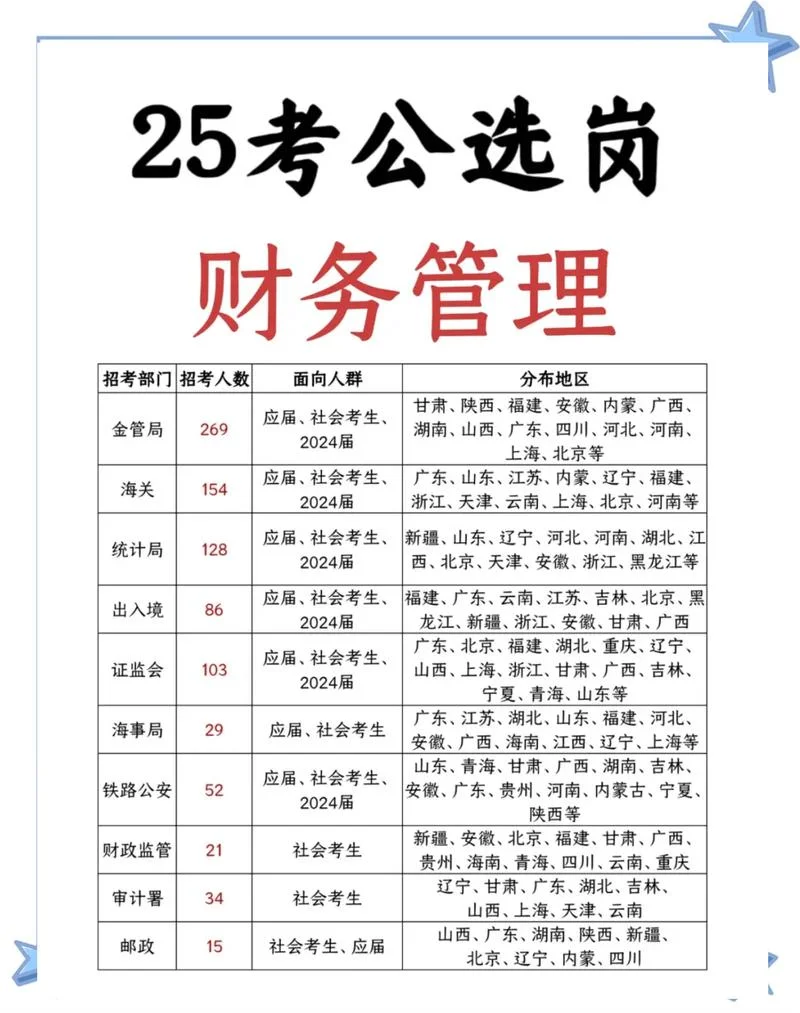 25考公选岗

财务管理

| 招考部门 | 招考人数 | 面向人群 | 分布地区 |
|---|---|---|---|
| 金管局 | 269 | 应届、社会考生、2024届 | 甘肃、陕西、福建、安徽、内蒙、广西、湖南、山西、广东、四川、河北、河南、上海、北京等 |
| 海关 | 154 | 应届、社会考生、2024届 | 广东、山东、江苏、内蒙、辽宁、福建、浙江、天津、云南、上海、北京、河南等 |
| 统计局 | 128 | 应届、社会考生、2024届 | 新疆、山东、辽宁、河北、河南、湖北、江西、北京、天津、安徽、浙江、黑龙江等 |
| 出入境 | 86 | 应届、社会考生、2024届 | 福建、广东、云南、江苏、吉林、北京、黑龙江、新疆、浙江、安徽、甘肃、广西 |
| 证监会 | 103 | 应届、社会考生、2024届 | 广东、北京、福建、湖北、重庆、辽宁、山西、上海、浙江、甘肃、广西、吉林、宁夏、青海、山东等 |
| 海事局 | 29 | 应届、社会考生 | 广东、江苏、湖北、山东、福建、河北、安徽、广西、海南、江西、辽宁、上海等 |
| 铁路公安 | 52 | 应届、社会考生、2024届 | 山东、青海、甘肃、广西、湖南、吉林、安徽、广东、贵州、河南、内蒙古、宁夏、陕西等 |
| 财政监管 | 21 | 社会考生 | 新疆、安徽、北京、福建、甘肃、广西、贵州、海南、青海、四川、云南、重庆 |
| 审计署 | 34 | 社会考生 | 辽宁、甘肃、广东、湖北、吉林、山西、上海、天津、云南 |
| 邮政 | 15 | 社会考生、应届 | 山西、广东、湖南、陕西、新疆、北京、辽宁、内蒙、四川 |